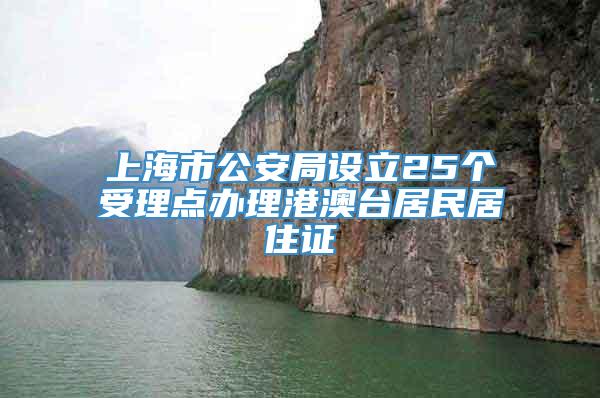 上海市公安局设立25个受理点办理港澳台居民居住证